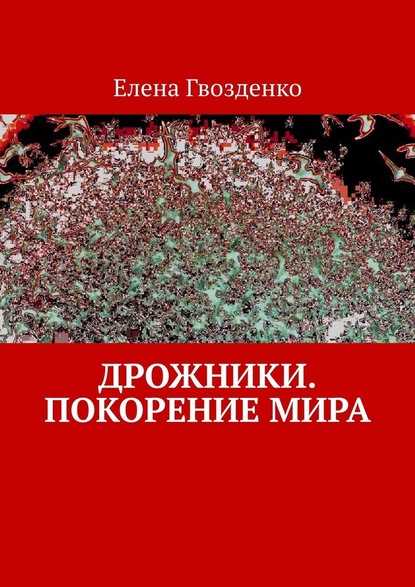 Елена Гвозденко

ДРОЖНИКИ. ПОКОРЕНИЕ МИРА